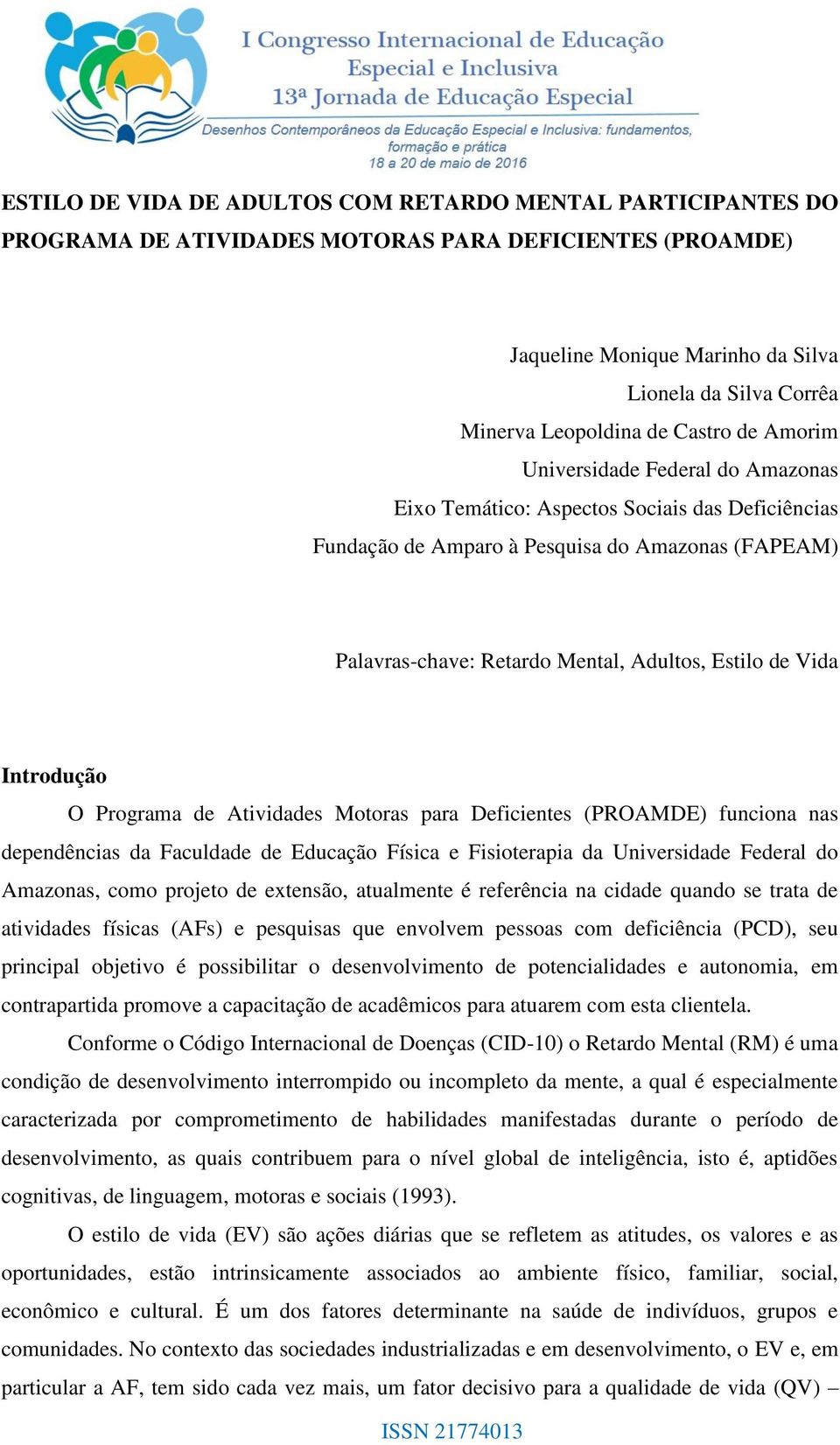 I Congresso Internacional de Educação Especial e Inclusiva
13ª Jornada de Educação Especial
Desenhos Contemporâneos da Educação Especial e Inclusiva: fundamentos, formação e prática
18 a 20 de maio de 2016

ESTILO DE VIDA DE ADULTOS COM RETARDO MENTAL PARTICIPANTES DO PROGRAMA DE ATIVIDADES MOTORAS PARA DEFICIENTES (PROAMDE)

Jaqueline Monique Marinho da Silva
Lionela da Silva Corrêa
Minerva Leopoldina de Castro de Amorim
Universidade Federal do Amazonas
Eixo Temático: Aspectos Sociais das Deficiências
Fundação de Amparo à Pesquisa do Amazonas (FAPEAM)

Palavras-chave: Retardo Mental, Adultos, Estilo de Vida

Introdução

O Programa de Atividades Motoras para Deficientes (PROAMDE) funciona nas dependências da Faculdade de Educação Física e Fisioterapia da Universidade Federal do Amazonas, como projeto de extensão, atualmente é referência na cidade quando se trata de atividades físicas (AFs) e pesquisas que envolvem pessoas com deficiência (PCD), seu principal objetivo é possibilitar o desenvolvimento de potencialidades e autonomia, em contrapartida promove a capacitação de acadêmicos para atuarem com esta clientela.

Conforme o Código Internacional de Doenças (CID-10) o Retardo Mental (RM) é uma condição de desenvolvimento interrompido ou incompleto da mente, a qual é especialmente caracterizada por comprometimento de habilidades manifestadas durante o período de desenvolvimento, as quais contribuem para o nível global de inteligência, isto é, aptidões cognitivas, de linguagem, motoras e sociais (1993).

O estilo de vida (EV) são ações diárias que se refletem as atitudes, os valores e as oportunidades, estão intrinsicamente associados ao ambiente físico, familiar, social, econômico e cultural. É um dos fatores determinante na saúde de indivíduos, grupos e comunidades. No contexto das sociedades industrializadas e em desenvolvimento, o EV e, em particular a AF, tem sido cada vez mais, um fator decisivo para a qualidade de vida (QV) –

ISSN 21774013